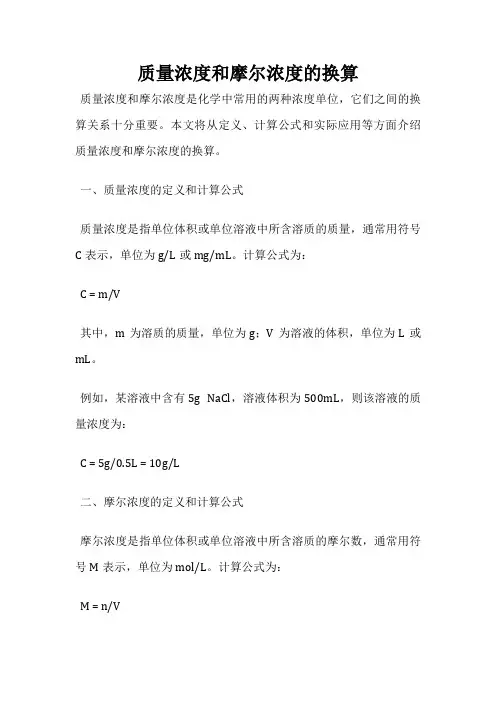 质量浓度和摩尔浓度的换算

质量浓度和摩尔浓度是化学中常用的两种浓度单位，它们之间的换算关系十分重要。本文将从定义、计算公式和实际应用等方面介绍质量浓度和摩尔浓度的换算。

一、质量浓度的定义和计算公式

质量浓度是指单位体积或单位溶液中所含溶质的质量，通常用符号 C 表示，单位为 g/L 或 mg/mL。计算公式为：

C = m/V

其中，m 为溶质的质量，单位为 g；V 为溶液的体积，单位为 L 或 mL。

例如，某溶液中含有 5g NaCl，溶液体积为 500mL，则该溶液的质量浓度为：

C = 5g/0.5L = 10g/L

二、摩尔浓度的定义和计算公式

摩尔浓度是指单位体积或单位溶液中所含溶质的摩尔数，通常用符号 M 表示，单位为 mol/L。计算公式为：

M = n/V